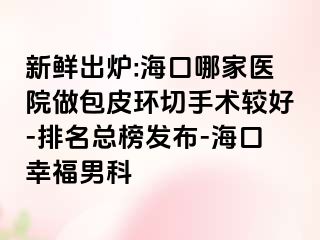 新鲜出炉:海口哪家医院做包皮环切手术较好-排名总榜发布-海口幸福男科